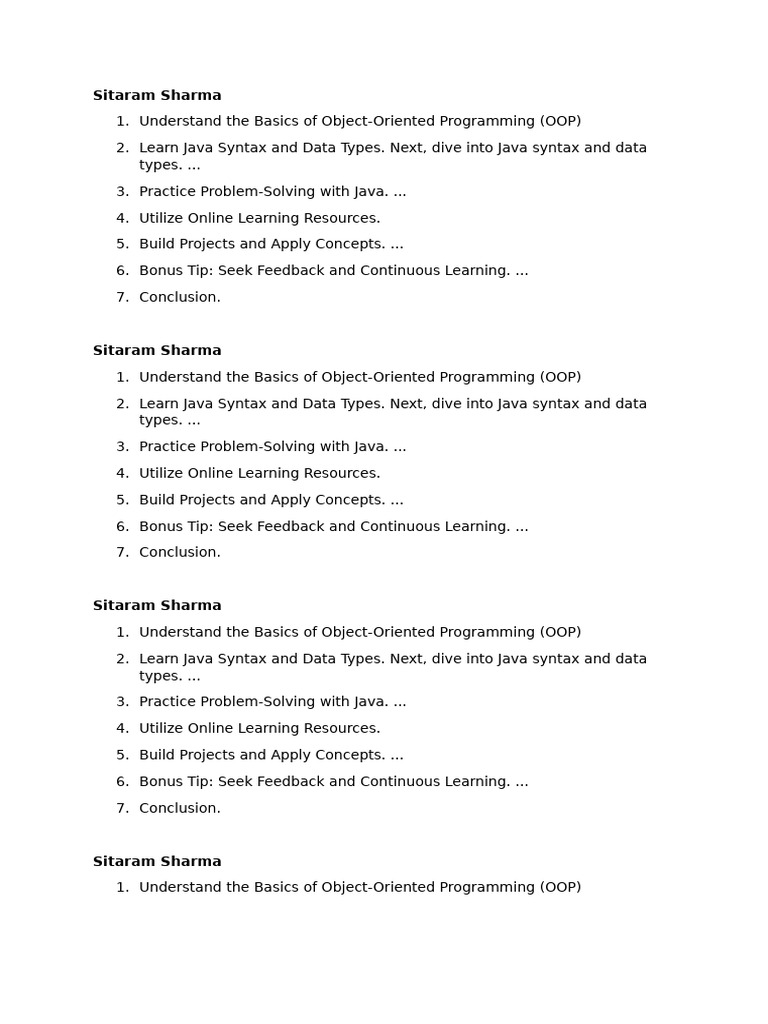 Sitaram Sharma

1. Understand the Basics of Object-Oriented Programming (OOP)
2. Learn Java Syntax and Data Types. Next, dive into Java syntax and data types. ...
3. Practice Problem-Solving with Java. ...
4. Utilize Online Learning Resources.
5. Build Projects and Apply Concepts. ...
6. Bonus Tip: Seek Feedback and Continuous Learning. ...
7. Conclusion.

Sitaram Sharma

1. Understand the Basics of Object-Oriented Programming (OOP)
2. Learn Java Syntax and Data Types. Next, dive into Java syntax and data types. ...
3. Practice Problem-Solving with Java. ...
4. Utilize Online Learning Resources.
5. Build Projects and Apply Concepts. ...
6. Bonus Tip: Seek Feedback and Continuous Learning. ...
7. Conclusion.

Sitaram Sharma

1. Understand the Basics of Object-Oriented Programming (OOP)
2. Learn Java Syntax and Data Types. Next, dive into Java syntax and data types. ...
3. Practice Problem-Solving with Java. ...
4. Utilize Online Learning Resources.
5. Build Projects and Apply Concepts. ...
6. Bonus Tip: Seek Feedback and Continuous Learning. ...
7. Conclusion.

Sitaram Sharma

1. Understand the Basics of Object-Oriented Programming (OOP)